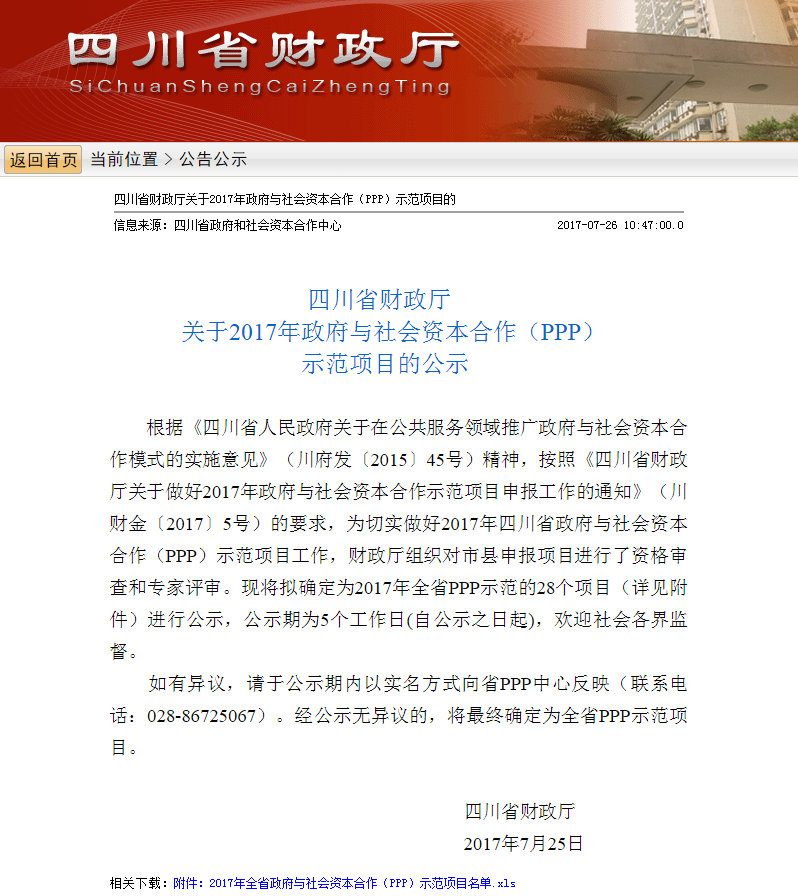 四川省财政厅
SiChuanShengCaiZhengTing

返回首页 当前位置 > 公告公示

四川省财政厅关于2017年政府与社会资本合作（PPP）示范项目的

信息来源：四川省政府和社会资本合作中心 2017-07-26 10:47:00.0

四川省财政厅
关于2017年政府与社会资本合作（PPP）
示范项目的公示

根据《四川省人民政府关于在公共服务领域推广政府与社会资本合作模式的实施意见》（川府发〔2015〕45号）精神，按照《四川省财政厅关于做好2017年政府与社会资本合作示范项目申报工作的通知》（川财金〔2017〕5号）的要求，为切实做好2017年四川省政府与社会资本合作（PPP）示范项目工作，财政厅组织对市县申报项目进行了资格审查和专家评审。现将拟确定为2017年全省PPP示范的28个项目（详见附件）进行公示，公示期为5个工作日(自公示之日起)，欢迎社会各界监督。

如有异议，请于公示期内以实名方式向省PPP中心反映（联系电话：028-86725067）。经公示无异议的，将最终确定为全省PPP示范项目。

四川省财政厅
2017年7月25日

相关下载：附件：2017年全省政府与社会资本合作（PPP）示范项目名单.xls